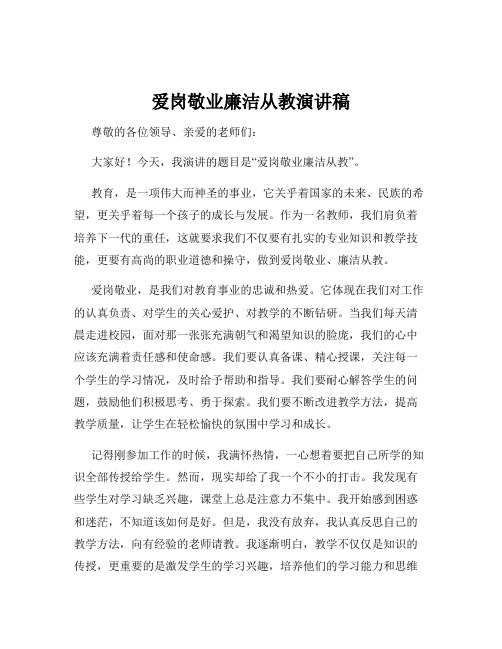 爱岗敬业廉洁从教演讲稿

尊敬的各位领导、亲爱的老师们：

大家好！今天，我演讲的题目是“爱岗敬业廉洁从教”。

教育，是一项伟大而神圣的事业，它关乎着国家的未来、民族的希望，更关乎着每一个孩子的成长与发展。作为一名教师，我们肩负着培养下一代的重任，这就要求我们不仅要有扎实的专业知识和教学技能，更要有高尚的职业道德和操守，做到爱岗敬业、廉洁从教。

爱岗敬业，是我们对教育事业的忠诚和热爱。它体现在我们对工作的认真负责、对学生的关心爱护、对教学的不断钻研。当我们每天清晨走进校园，面对那一张张充满朝气和渴望知识的脸庞，我们的心中应该充满着责任感和使命感。我们要认真备课、精心授课，关注每一个学生的学习情况，及时给予帮助和指导。我们要耐心解答学生的问题，鼓励他们积极思考、勇于探索。我们要不断改进教学方法，提高教学质量，让学生在轻松愉快的氛围中学习和成长。

记得刚参加工作的时候，我满怀热情，一心想着要把自己所学的知识全部传授给学生。然而，现实却给了我一个不小的打击。我发现有些学生对学习缺乏兴趣，课堂上总是注意力不集中。我开始感到困惑和迷茫，不知道该如何是好。但是，我没有放弃，我认真反思自己的教学方法，向有经验的老师请教。我逐渐明白，教学不仅仅是知识的传授，更重要的是激发学生的学习兴趣，培养他们的学习能力和思维